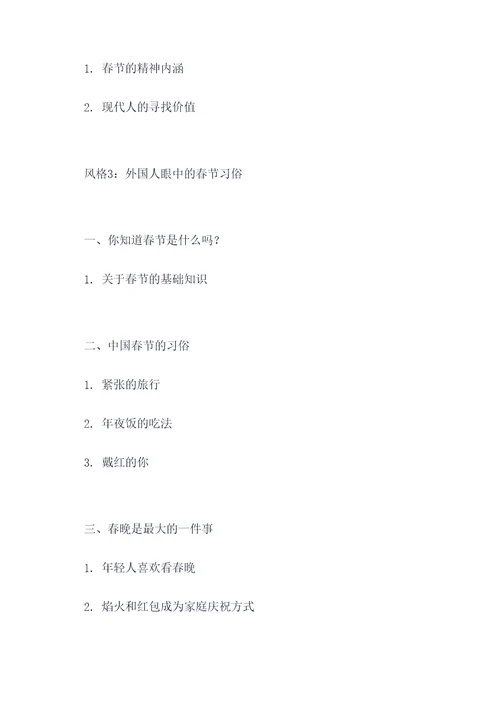 1. 春节的精神内涵

2. 现代人的寻找价值

风格3：外国人眼中的春节习俗

一、你知道春节是什么吗？

1. 关于春节的基础知识

二、中国春节的习俗

1. 紧张的旅行

2. 年夜饭的吃法

3. 戴红的你

三、春晚是最大的一件事

1. 年轻人喜欢看春晚

2. 焰火和红包成为家庭庆祝方式